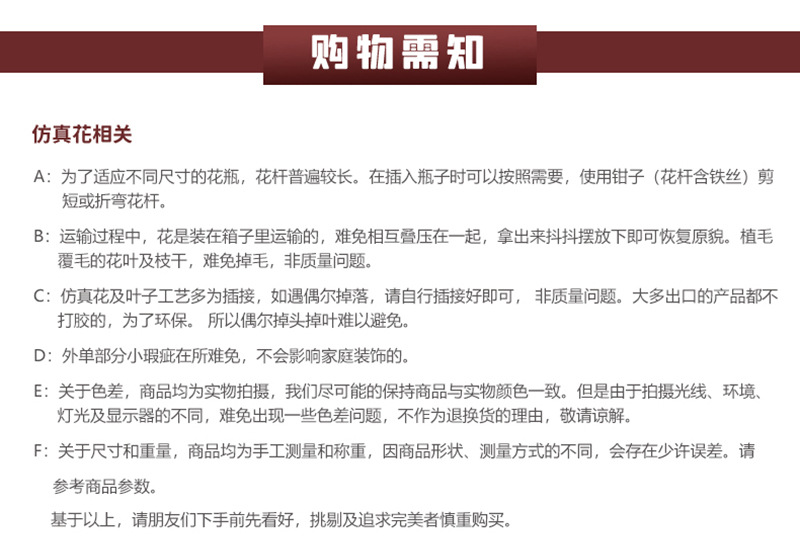 购物需知

仿真花相关

A：为了适应不同尺寸的花瓶，花杆普遍较长。在插入瓶子时可以按照需要，使用钳子（花杆含铁丝）剪短或折弯花杆。

B：运输过程中，花是装在箱子里运输的，难免相互叠压在一起，拿出来抖抖摆放下即可恢复原貌。植毛覆毛的花叶及枝干，难免掉毛，非质量问题。

C：仿真花及叶子工艺多为插接，如遇偶尔掉落，请自行插接好即可， 非质量问题。大多出口的产品都不打胶的，为了环保。 所以偶尔掉头掉叶难以避免。

D：外单部分小瑕疵在所难免，不会影响家庭装饰的。

E：关于色差，商品均为实物拍摄，我们尽可能的保持商品与实物颜色一致。但是由于拍摄光线、环境、灯光及显示器的不同，难免出现一些色差问题，不作为退换货的理由，敬请谅解。

F：关于尺寸和重量，商品均为手工测量和称重，因商品形状、测量方式的不同，会存在少许误差。请参考商品参数。

基于以上，请朋友们下手前先看好，挑剔及追求完美者慎重购买。